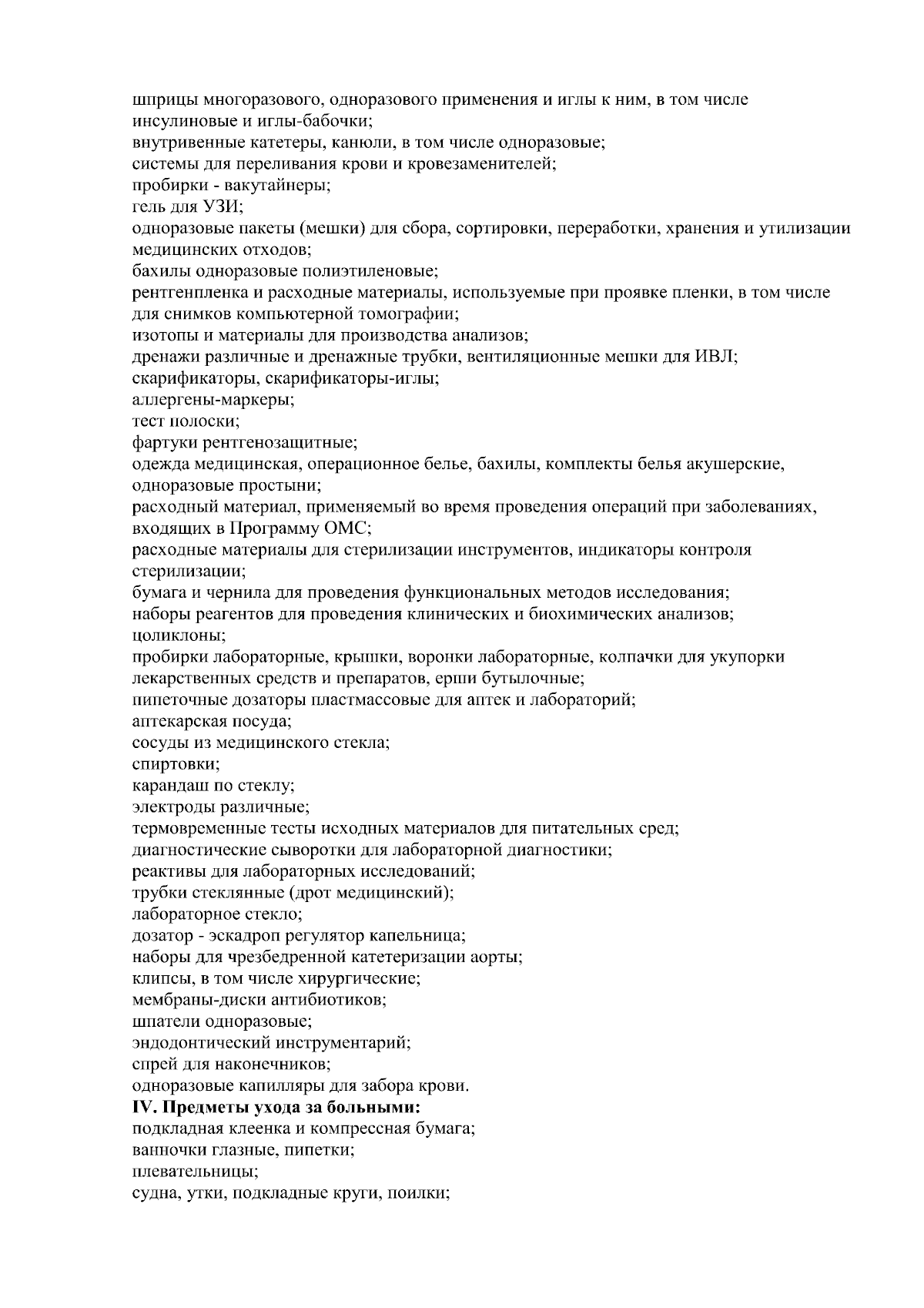 шприцы многоразового, одноразового применения и иглы к ним, в том числе инсулиновые и иглы-бабочки;
внутривенные катетеры, канюли, в том числе одноразовые;
системы для переливания крови и кровезаменителей;
пробирки - вакутайнеры;
гель для УЗИ;
одноразовые пакеты (мешки) для сбора, сортировки, переработки, хранения и утилизации медицинских отходов;
бахилы одноразовые полиэтиленовые;
рентгенпленка и расходные материалы, используемые при проявке пленки, в том числе для снимков компьютерной томографии;
изотопы и материалы для производства анализов;
дренажи различные и дренажные трубки, вентиляционные мешки для ИВЛ;
скарификаторы, скарификаторы-иглы;
аллергены-маркеры;
тест полоски;
фартуки рентгенозащитные;
одежда медицинская, операционное белье, бахилы, комплекты белья акушерские, одноразовые простыни;
расходный материал, применяемый во время проведения операций при заболеваниях, входящих в Программу ОМС;
расходные материалы для стерилизации инструментов, индикаторы контроля стерилизации;
бумага и чернила для проведения функциональных методов исследования;
наборы реагентов для проведения клинических и биохимических анализов;
цоликлоны;
пробирки лабораторные, крышки, воронки лабораторные, колпачки для укупорки лекарственных средств и препаратов, ерши бутылочные;
пипеточные дозаторы пластмассовые для аптек и лабораторий;
аптекарская посуда;
сосуды из медицинского стекла;
спиртовки;
карандаш по стеклу;
электроды различные;
термовременные тесты исходных материалов для питательных сред;
диагностические сыворотки для лабораторной диагностики;
реактивы для лабораторных исследований;
трубки стеклянные (дрот медицинский);
лабораторное стекло;
дозатор - эскадроп регулятор капельница;
наборы для чрезбедренной катетеризации аорты;
клипсы, в том числе хирургические;
мембраны-диски антибиотиков;
шпатели одноразовые;
эндодонтический инструментарий;
спрей для наконечников;
одноразовые капилляры для забора крови.
IV. Предметы ухода за больными:
подкладная клеенка и компрессная бумага;
ванночки глазные, пипетки;
плевательницы;
судна, утки, подкладные круги, поилки;